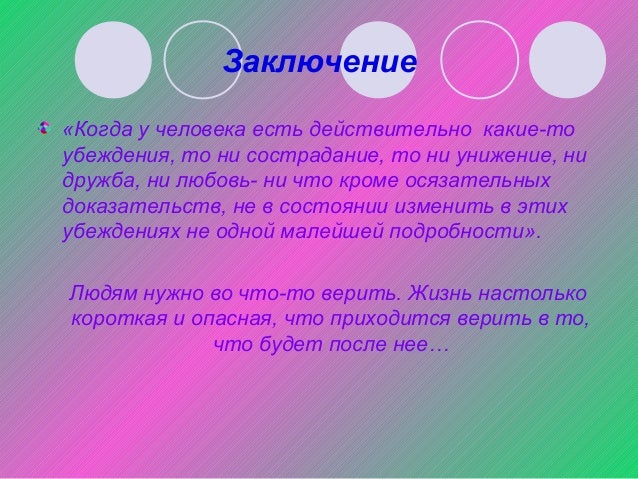 Заключение

«Когда у человека есть действительно какие-то убеждения, то ни сострадание, то ни унижение, ни дружба, ни любовь- ни что кроме осязательных доказательств, не в состоянии изменить в этих убеждениях не одной малейшей подробности».

Людям нужно во что-то верить. Жизнь настолько короткая и опасная, что приходится верить в то, что будет после нее…